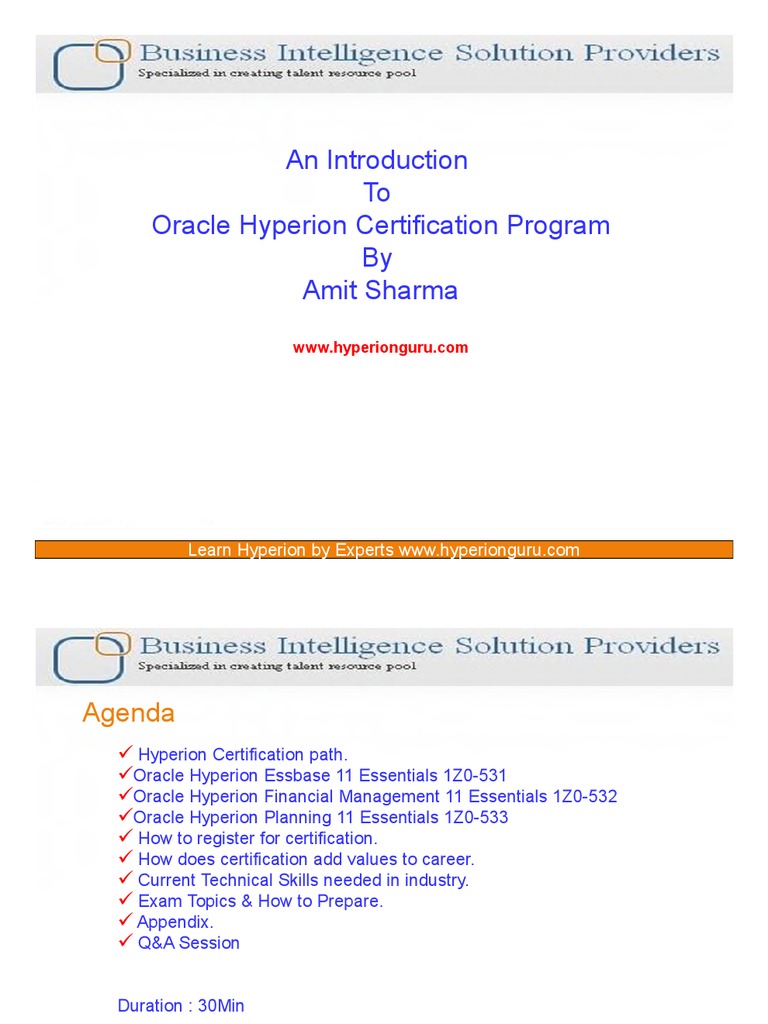 Business Intelligence Solution Providers
Specialized in creating talent resource pool

An Introduction
To
Oracle Hyperion Certification Program
By
Amit Sharma

www.hyperionguru.com

Learn Hyperion by Experts www.hyperionguru.com

Business Intelligence Solution Providers
Specialized in creating talent resource pool

Agenda

✓ Hyperion Certification path.
✓Oracle Hyperion Essbase 11 Essentials 1Z0-531
✓Oracle Hyperion Financial Management 11 Essentials 1Z0-532
✓Oracle Hyperion Planning 11 Essentials 1Z0-533
✓ How to register for certification.
✓ How does certification add values to career.
✓ Current Technical Skills needed in industry.
✓ Exam Topics & How to Prepare.
✓ Appendix.
✓ Q&A Session

Duration : 30Min